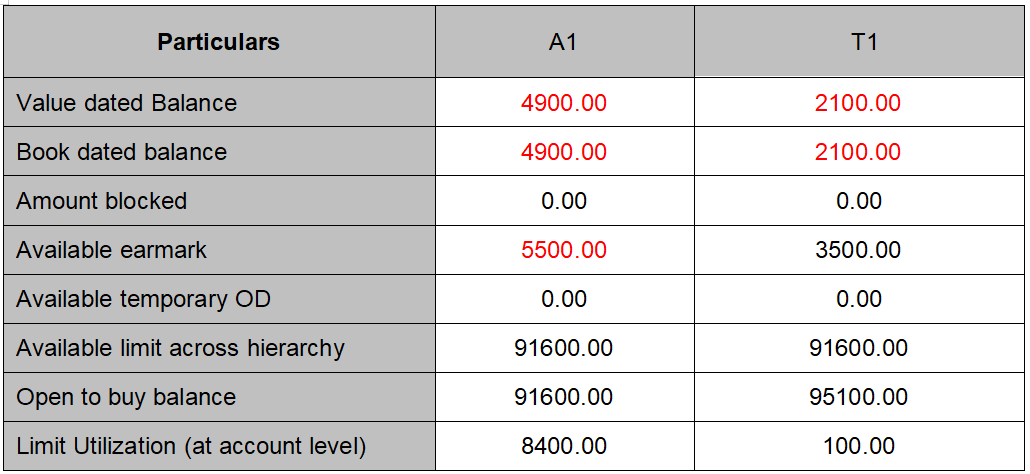 | Particulars | A1 | T1 |
|---|---|---|
| Value dated Balance | 4900.00 | 2100.00 |
| Book dated balance | 4900.00 | 2100.00 |
| Amount blocked | 0.00 | 0.00 |
| Available earmark | 5500.00 | 3500.00 |
| Available temporary OD | 0.00 | 0.00 |
| Available limit across hierarchy | 91600.00 | 91600.00 |
| Open to buy balance | 91600.00 | 95100.00 |
| Limit Utilization (at account level) | 8400.00 | 100.00 |